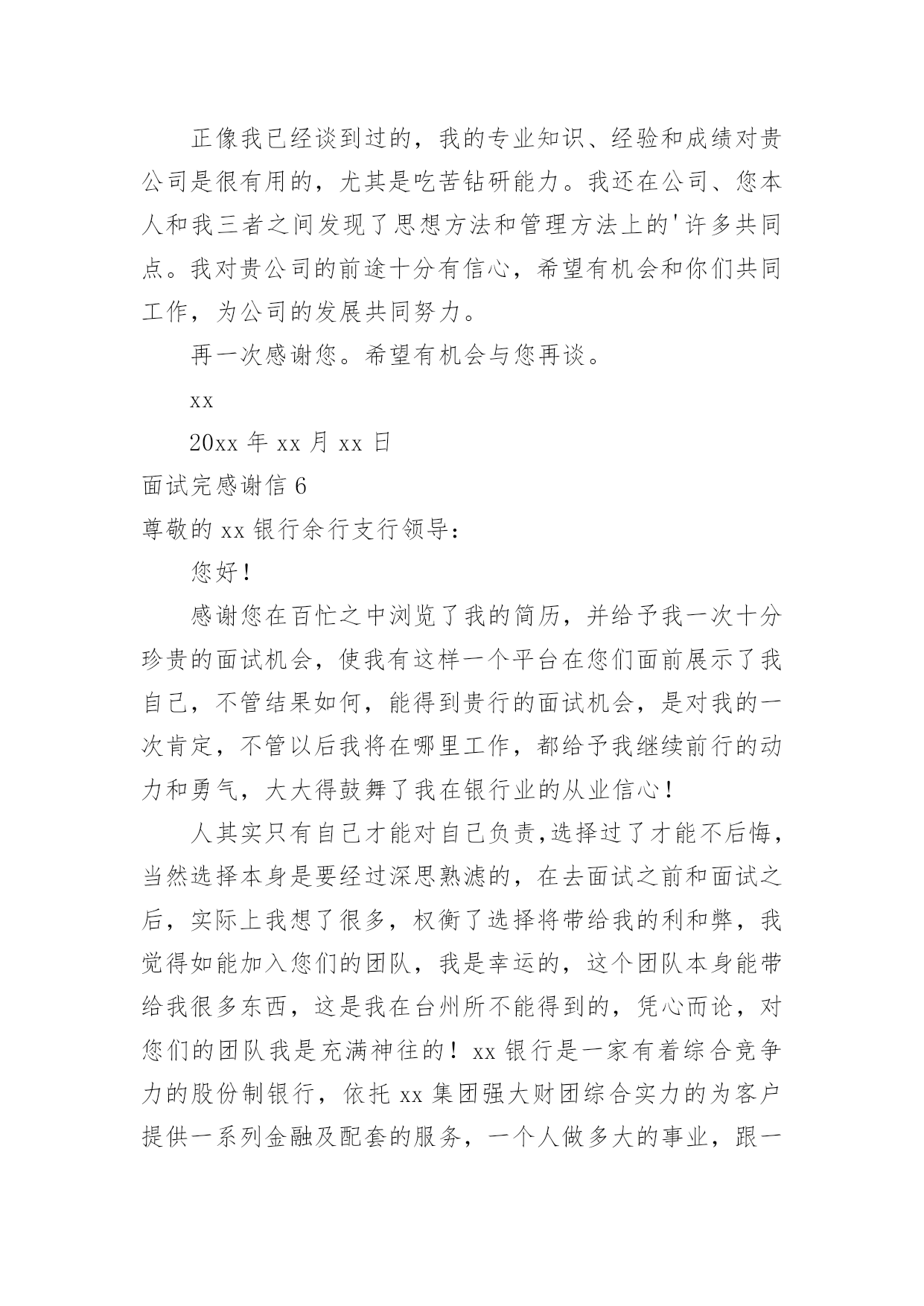 正像我已经谈到过的，我的专业知识、经验和成绩对贵公司是很有用的，尤其是吃苦钻研能力。我还在公司、您本人和我三者之间发现了思想方法和管理方法上的'许多共同点。我对贵公司的前途十分有信心，希望有机会和你们共同工作，为公司的发展共同努力。

再一次感谢您。希望有机会与您再谈。

xx

20xx 年 xx 月 xx 日

面试完感谢信 6

尊敬的 xx 银行余行支行领导：

您好！

感谢您在百忙之中浏览了我的简历，并给予我一次十分珍贵的面试机会，使我有这样一个平台在您们面前展示了我自己，不管结果如何，能得到贵行的面试机会，是对我的一次肯定，不管以后我将在哪里工作，都给予我继续前行的动力和勇气，大大得鼓舞了我在银行业的从业信心！

人其实只有自己才能对自己负责,选择过了才能不后悔，当然选择本身是要经过深思熟滤的，在去面试之前和面试之后，实际上我想了很多，权衡了选择将带给我的利和弊，我觉得如能加入您们的团队，我是幸运的，这个团队本身能带给我很多东西，这是我在台州所不能得到的，凭心而论，对您们的团队我是充满神往的！xx 银行是一家有着综合竞争力的股份制银行，依托 xx 集团强大财团综合实力的为客户提供一系列金融及配套的服务，一个人做多大的事业，跟一